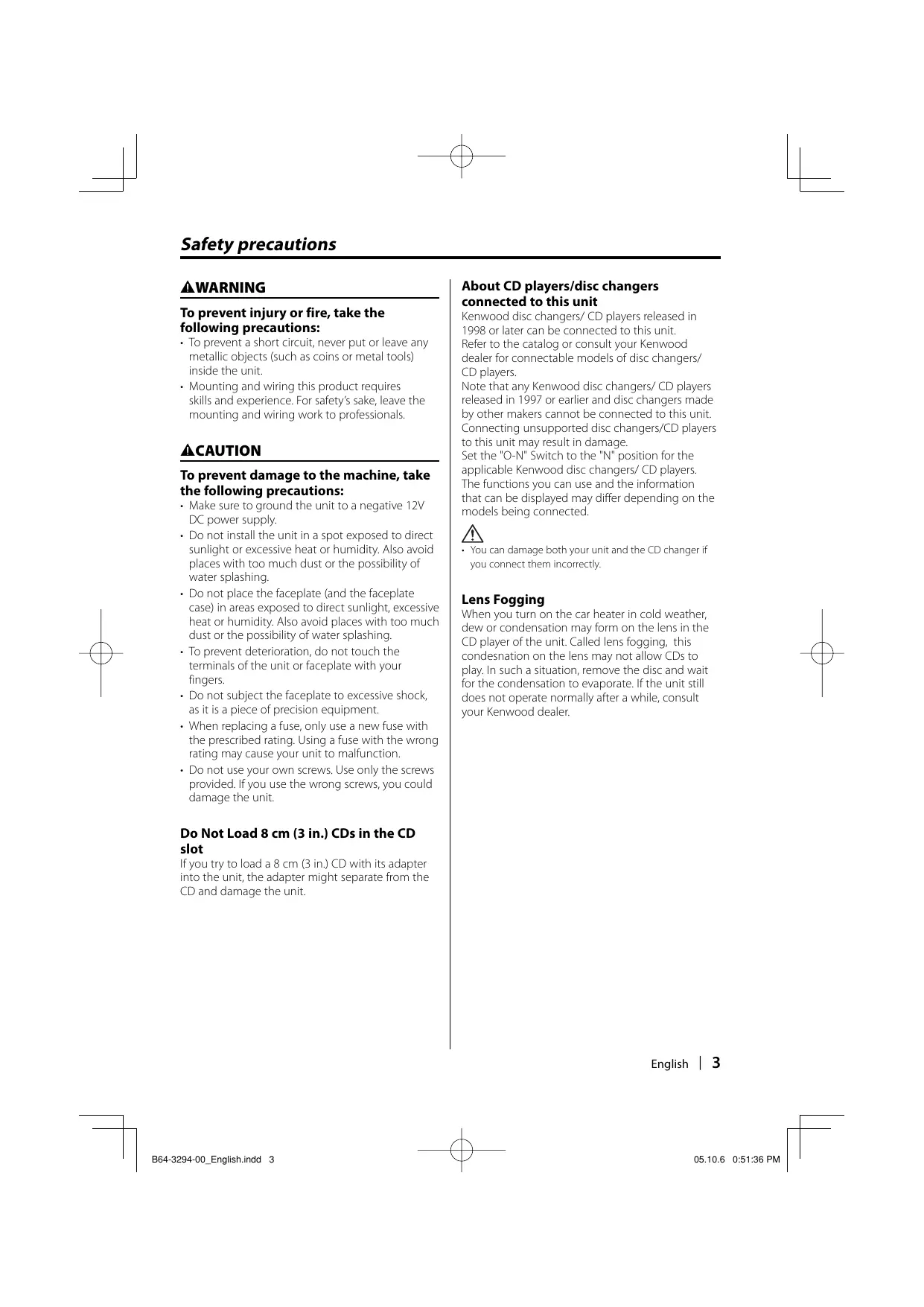 Safety precautions

WARNING

To prevent injury or fire, take the following precautions:

• To prevent a short circuit, never put or leave any metallic objects (such as coins or metal tools) inside the unit.
• Mounting and wiring this product requires skills and experience. For safety's sake, leave the mounting and wiring work to professionals.

CAUTION

To prevent damage to the machine, take the following precautions:

• Make sure to ground the unit to a negative 12V DC power supply.
• Do not install the unit in a spot exposed to direct sunlight or excessive heat or humidity. Also avoid places with too much dust or the possibility of water splashing.
• Do not place the faceplate (and the faceplate case) in areas exposed to direct sunlight, excessive heat or humidity. Also avoid places with too much dust or the possibility of water splashing.
• To prevent deterioration, do not touch the terminals of the unit or faceplate with your fingers.
• Do not subject the faceplate to excessive shock, as it is a piece of precision equipment.
• When replacing a fuse, only use a new fuse with the prescribed rating. Using a fuse with the wrong rating may cause your unit to malfunction.
• Do not use your own screws. Use only the screws provided. If you use the wrong screws, you could damage the unit.

Do Not Load 8 cm (3 in.) CDs in the CD slot

If you try to load a 8 cm (3 in.) CD with its adapter into the unit, the adapter might separate from the CD and damage the unit.

About CD players/disc changers connected to this unit

Kenwood disc changers/ CD players released in 1998 or later can be connected to this unit.
Refer to the catalog or consult your Kenwood dealer for connectable models of disc changers/ CD players.
Note that any Kenwood disc changers/ CD players released in 1997 or earlier and disc changers made by other makers cannot be connected to this unit.
Connecting unsupported disc changers/CD players to this unit may result in damage.
Set the "O-N" Switch to the "N" position for the applicable Kenwood disc changers/ CD players.
The functions you can use and the information that can be displayed may differ depending on the models being connected.

• You can damage both your unit and the CD changer if you connect them incorrectly.

Lens Fogging

When you turn on the car heater in cold weather, dew or condensation may form on the lens in the CD player of the unit. Called lens fogging, this condesnation on the lens may not allow CDs to play. In such a situation, remove the disc and wait for the condensation to evaporate. If the unit still does not operate normally after a while, consult your Kenwood dealer.

English | 3

B64-3294-00_English.indd 3

05.10.6 0:51:36 PM